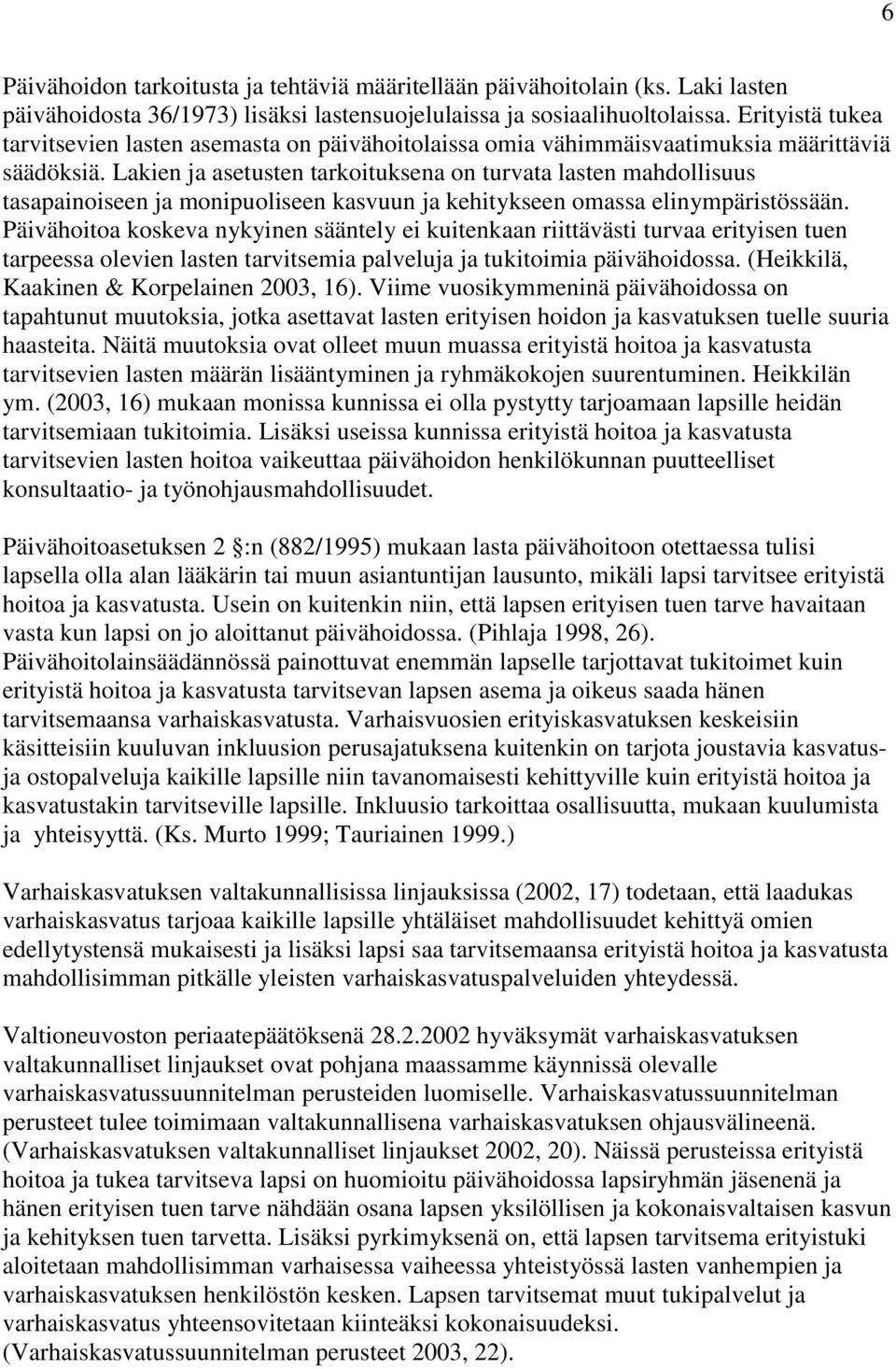 6

Päivähoidon tarkoitusta ja tehtäviä määritellään päivähoitolain (ks. Laki lasten päivähoidosta 36/1973) lisäksi lastensuojelulaissa ja sosiaalihuoltolaissa. Erityistä tukea tarvitsevien lasten asemasta on päivähoitolaissa omia vähimmäisvaatimuksia määrittäviä säädöksiä. Lakien ja asetusten tarkoituksena on turvata lasten mahdollisuus tasapainoiseen ja monipuoliseen kasvuun ja kehitykseen omassa elinympäristössään. Päivähoitoa koskeva nykyinen sääntely ei kuitenkaan riittävästi turvaa erityisen tuen tarpeessa olevien lasten tarvitsemia palveluja ja tukitoimia päivähoidossa. (Heikkilä, Kaakinen & Korpelainen 2003, 16). Viime vuosikymmeninä päivähoidossa on tapahtunut muutoksia, jotka asettavat lasten erityisen hoidon ja kasvatuksen tuelle suuria haasteita. Näitä muutoksia ovat olleet muun muassa erityistä hoitoa ja kasvatusta tarvitsevien lasten määrän lisääntyminen ja ryhmäkokojen suurentuminen. Heikkilän ym. (2003, 16) mukaan monissa kunnissa ei olla pystytty tarjoamaan lapsille heidän tarvitsemiaan tukitoimia. Lisäksi useissa kunnissa erityistä hoitoa ja kasvatusta tarvitsevien lasten hoitoa vaikeuttaa päivähoidon henkilökunnan puutteelliset konsultaatio- ja työnohjausmahdollisuudet.

Päivähoitoasetuksen 2 :n (882/1995) mukaan lasta päivähoitoon otettaessa tulisi lapsella olla alan lääkärin tai muun asiantuntijan lausunto, mikäli lapsi tarvitsee erityistä hoitoa ja kasvatusta. Usein on kuitenkin niin, että lapsen erityisen tuen tarve havaitaan vasta kun lapsi on jo aloittanut päivähoidossa. (Pihlaja 1998, 26). Päivähoitolainsäädännössä painottuvat enemmän lapselle tarjottavat tukitoimet kuin erityistä hoitoa ja kasvatusta tarvitsevan lapsen asema ja oikeus saada hänen tarvitsemaansa varhaiskasvatusta. Varhaisvuosien erityiskasvatuksen keskeisiin käsitteisiin kuuluvan inkluusion perusajatuksena kuitenkin on tarjota joustavia kasvatus- ja ostopalveluja kaikille lapsille niin tavanomaisesti kehittyville kuin erityistä hoitoa ja kasvatustakin tarvitseville lapsille. Inkluusio tarkoittaa osallisuutta, mukaan kuulumista ja yhteisyyttä. (Ks. Murto 1999; Tauriainen 1999.)

Varhaiskasvatuksen valtakunnallisissa linjauksissa (2002, 17) todetaan, että laadukas varhaiskasvatus tarjoaa kaikille lapsille yhtäläiset mahdollisuudet kehittyä omien edellytystensä mukaisesti ja lisäksi lapsi saa tarvitsemaansa erityistä hoitoa ja kasvatusta mahdollisimman pitkälle yleisten varhaiskasvatuspalveluiden yhteydessä.

Valtioneuvoston periaatepäätöksenä 28.2.2002 hyväksymät varhaiskasvatuksen valtakunnalliset linjaukset ovat pohjana maassamme käynnissä olevalle varhaiskasvatussuunnitelman perusteiden luomiselle. Varhaiskasvatussuunnitelman perusteet tulee toimimaan valtakunnallisena varhaiskasvatuksen ohjausvälineenä. (Varhaiskasvatuksen valtakunnalliset linjaukset 2002, 20). Näissä perusteissa erityistä hoitoa ja tukea tarvitseva lapsi on huomioitu päivähoidossa lapsiryhmän jäsenenä ja hänen erityisen tuen tarve nähdään osana lapsen yksilöllisen ja kokonaisvaltaisen kasvun ja kehityksen tuen tarvetta. Lisäksi pyrkimyksenä on, että lapsen tarvitsema erityistuki aloitetaan mahdollisimman varhaisessa vaiheessa yhteistyössä lasten vanhempien ja varhaiskasvatuksen henkilöstön kesken. Lapsen tarvitsemat muut tukipalvelut ja varhaiskasvatus yhteensovitetaan kiinteäksi kokonaisuudeksi. (Varhaiskasvatussuunnitelman perusteet 2003, 22).